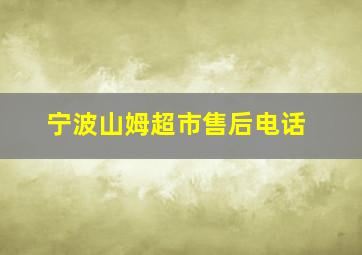 宁波山姆超市售后电话